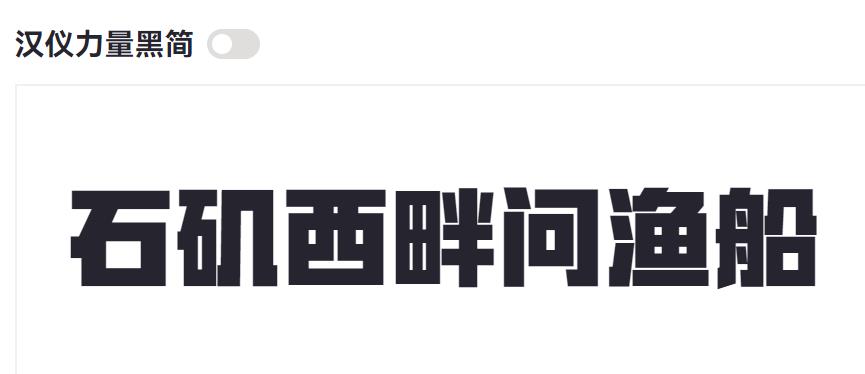 汉仪力量黑简

石矶西畔问渔船